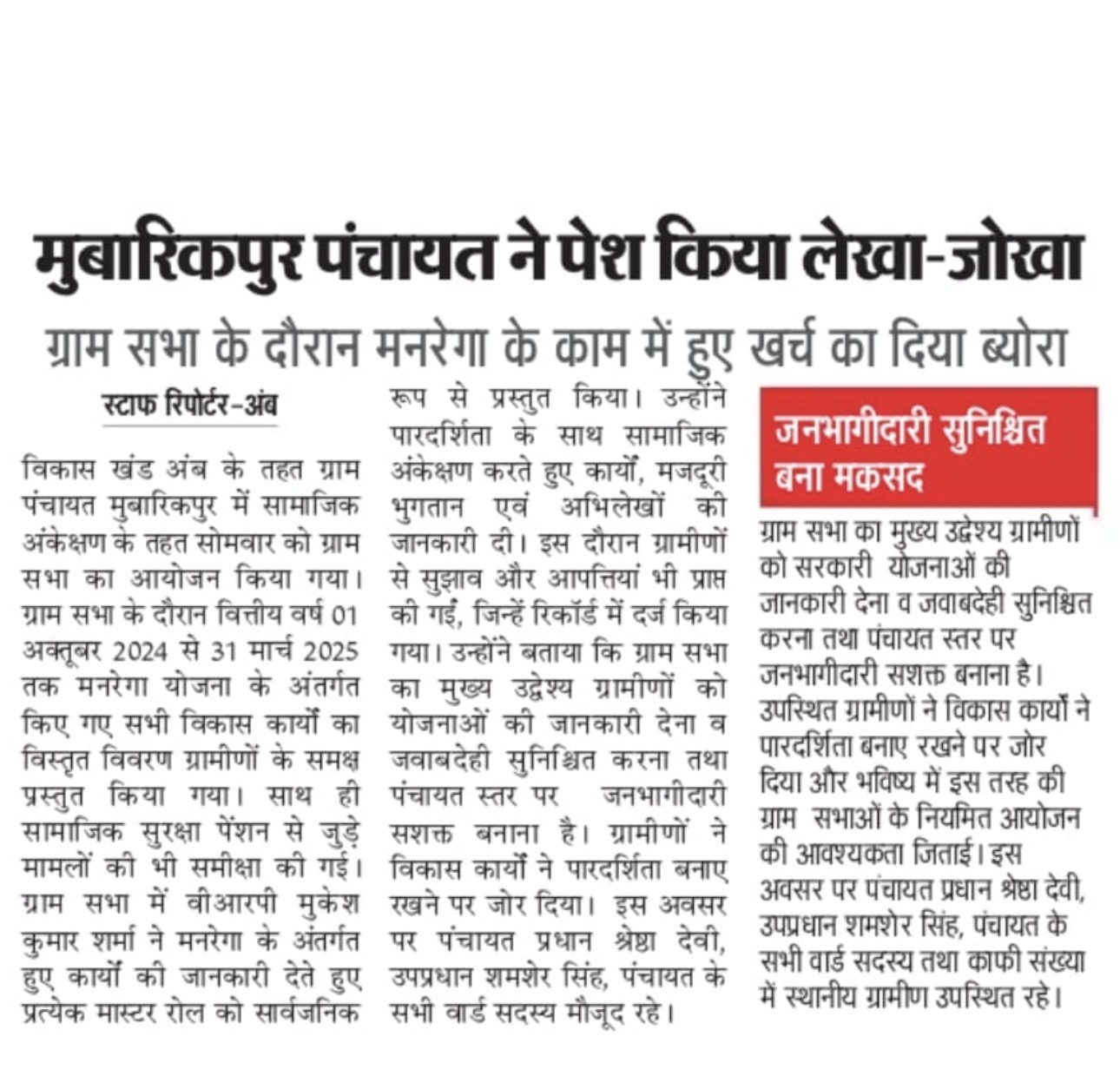 मुबारिकपुर पंचायत ने पेश किया लेखा-जोखा

ग्राम सभा के दौरान मनरेगा के काम में हुए खर्च का दिया ब्योरा

स्टाफ रिपोर्टर-अंब

विकास खंड अंब के तहत ग्राम पंचायत मुबारिकपुर में सामाजिक अंकेक्षण के तहत सोमवार को ग्राम सभा का आयोजन किया गया। ग्राम सभा के दौरान वित्तीय वर्ष 01 अक्तूबर 2024 से 31 मार्च 2025 तक मनरेगा योजना के अंतर्गत किए गए सभी विकास कार्यों का विस्तृत विवरण ग्रामीणों के समक्ष प्रस्तुत किया गया। साथ ही सामाजिक सुरक्षा पेंशन से जुड़े मामलों की भी समीक्षा की गई। ग्राम सभा में वीआरपी मुकेश कुमार शर्मा ने मनरेगा के अंतर्गत हुए कार्यों की जानकारी देते हुए प्रत्येक मास्टर रोल को सार्वजनिक रूप से प्रस्तुत किया। उन्होंने पारदर्शिता के साथ सामाजिक अंकेक्षण करते हुए कार्यों, मजदूरी भुगतान एवं अभिलेखों की जानकारी दी। इस दौरान ग्रामीणों से सुझाव और आपत्तियां भी प्राप्त की गईं, जिन्हें रिकॉर्ड में दर्ज किया गया। उन्होंने बताया कि ग्राम सभा का मुख्य उद्देश्य ग्रामीणों को योजनाओं की जानकारी देना व जवाबदेही सुनिश्चित करना तथा पंचायत स्तर पर जनभागीदारी सशक्त बनाना है। ग्रामीणों ने विकास कार्यों ने पारदर्शिता बनाए रखने पर जोर दिया। इस अवसर पर पंचायत प्रधान श्रेष्ठा देवी, उपप्रधान शमशेर सिंह, पंचायत के सभी वार्ड सदस्य मौजूद रहे।

जनभागीदारी सुनिश्चित बना मकसद

ग्राम सभा का मुख्य उद्देश्य ग्रामीणों को सरकारी योजनाओं की जानकारी देना व जवाबदेही सुनिश्चित करना तथा पंचायत स्तर पर जनभागीदारी सशक्त बनाना है। उपस्थित ग्रामीणों ने विकास कार्यों ने पारदर्शिता बनाए रखने पर जोर दिया और भविष्य में इस तरह की ग्राम सभाओं के नियमित आयोजन की आवश्यकता जिताई। इस अवसर पर पंचायत प्रधान श्रेष्ठा देवी, उपप्रधान शमशेर सिंह, पंचायत के सभी वार्ड सदस्य तथा काफी संख्या में स्थानीय ग्रामीण उपस्थित रहे।